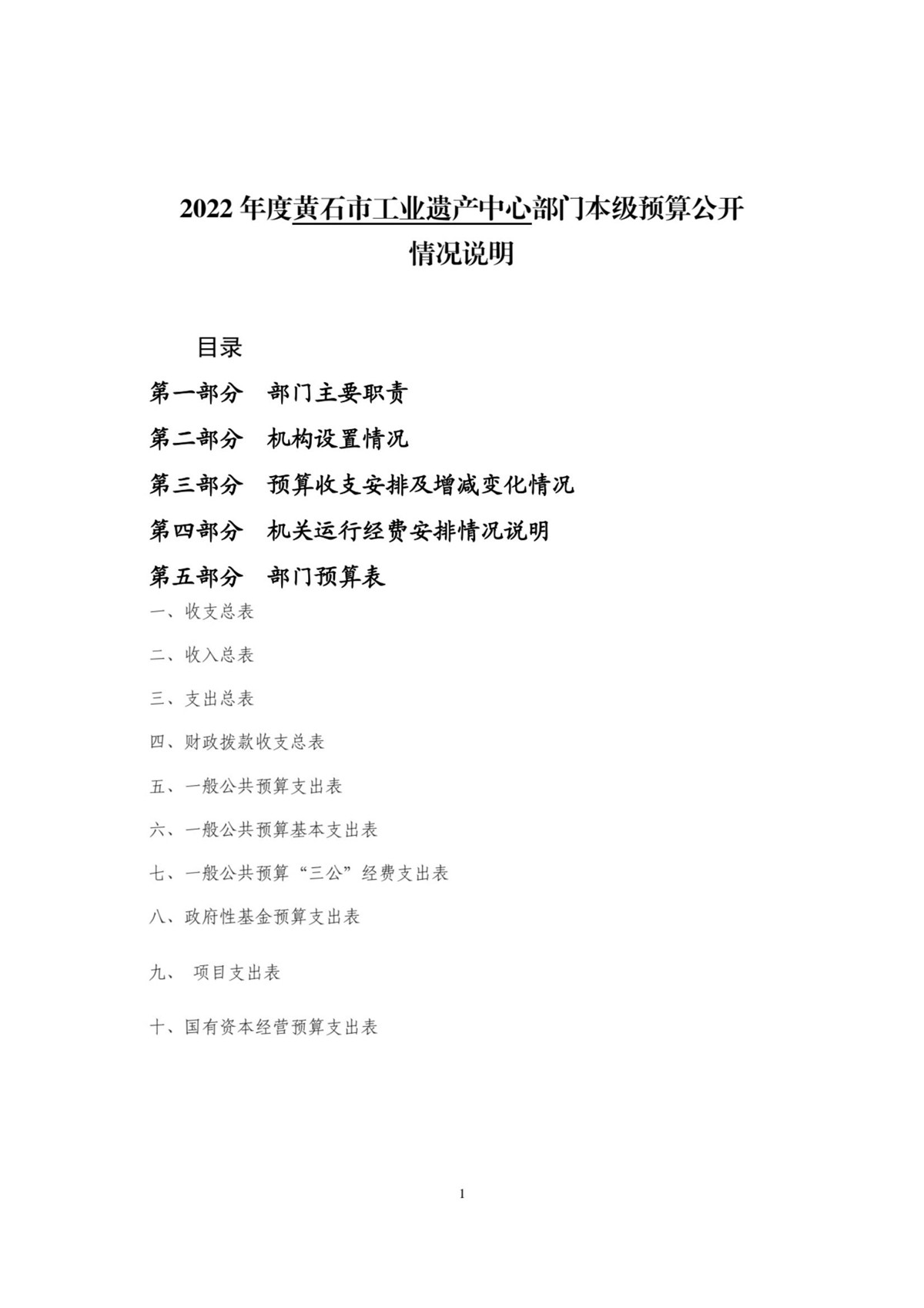 2022 年度黄石市工业遗产中心部门本级预算公开情况说明

目录

第一部分　部门主要职责

第二部分　机构设置情况

第三部分　预算收支安排及增减变化情况

第四部分　机关运行经费安排情况说明

第五部分　部门预算表

一、收支总表

二、收入总表

三、支出总表

四、财政拨款收支总表

五、一般公共预算支出表

六、一般公共预算基本支出表

七、一般公共预算“三公”经费支出表

八、政府性基金预算支出表

九、 项目支出表

十、国有资本经营预算支出表

1